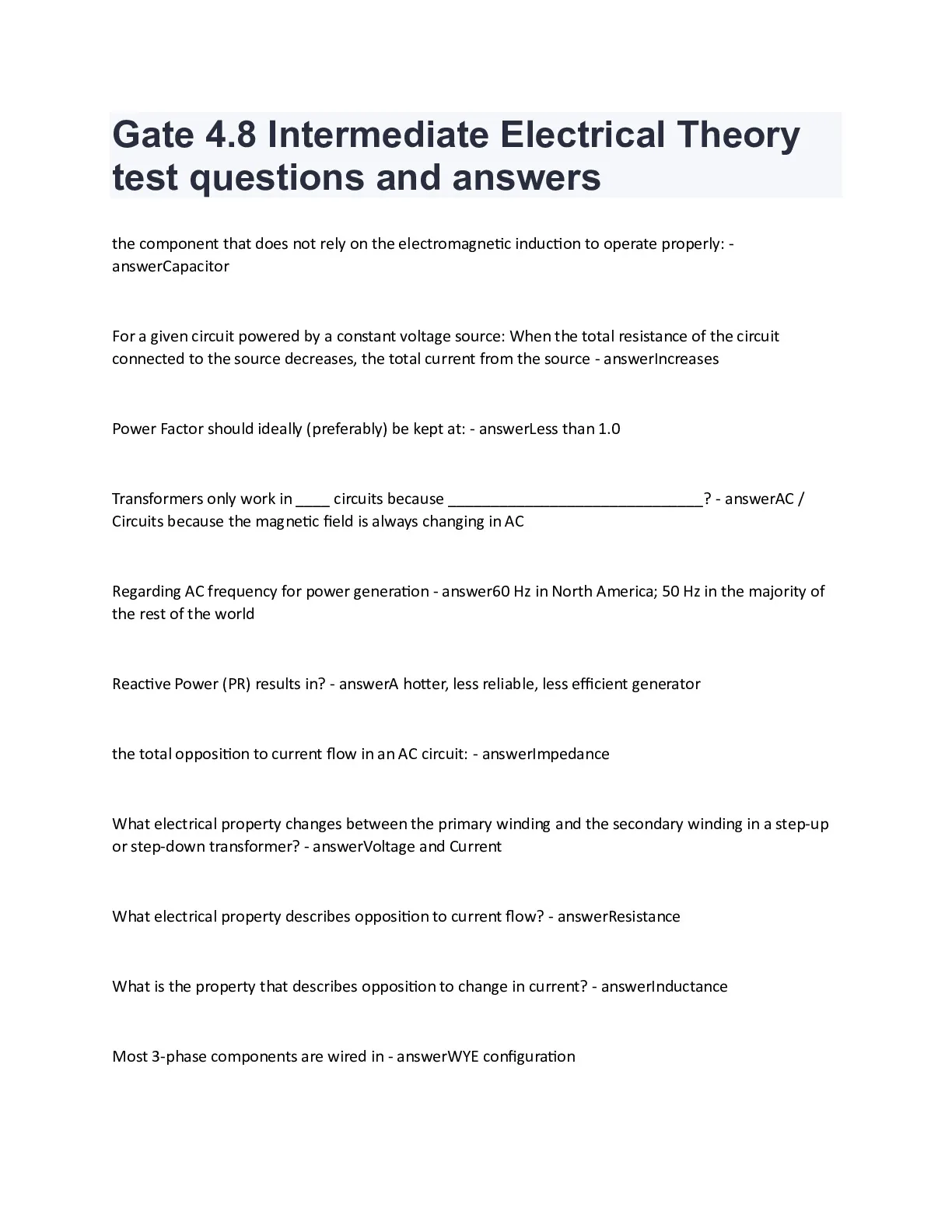 Gate 4.8 Intermediate Electrical Theory test questions and answers

the component that does not rely on the electromagnetic induction to operate properly: - answerCapacitor

For a given circuit powered by a constant voltage source: When the total resistance of the circuit connected to the source decreases, the total current from the source - answerIncreases

Power Factor should ideally (preferably) be kept at: - answerLess than 1.0

Transformers only work in ____ circuits because ______________________________? - answerAC / Circuits because the magnetic field is always changing in AC

Regarding AC frequency for power generation - answer60 Hz in North America; 50 Hz in the majority of the rest of the world

Reactive Power (PR) results in? - answerA hotter, less reliable, less efficient generator

the total opposition to current flow in an AC circuit: - answerImpedance

What electrical property changes between the primary winding and the secondary winding in a step-up or step-down transformer? - answerVoltage and Current

What electrical property describes opposition to current flow? - answerResistance

What is the property that describes opposition to change in current? - answerInductance

Most 3-phase components are wired in - answerWYE configuration